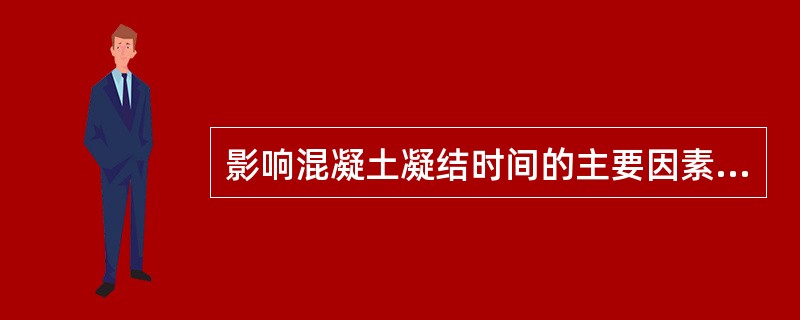 影响混凝土凝结时间的主要因素...